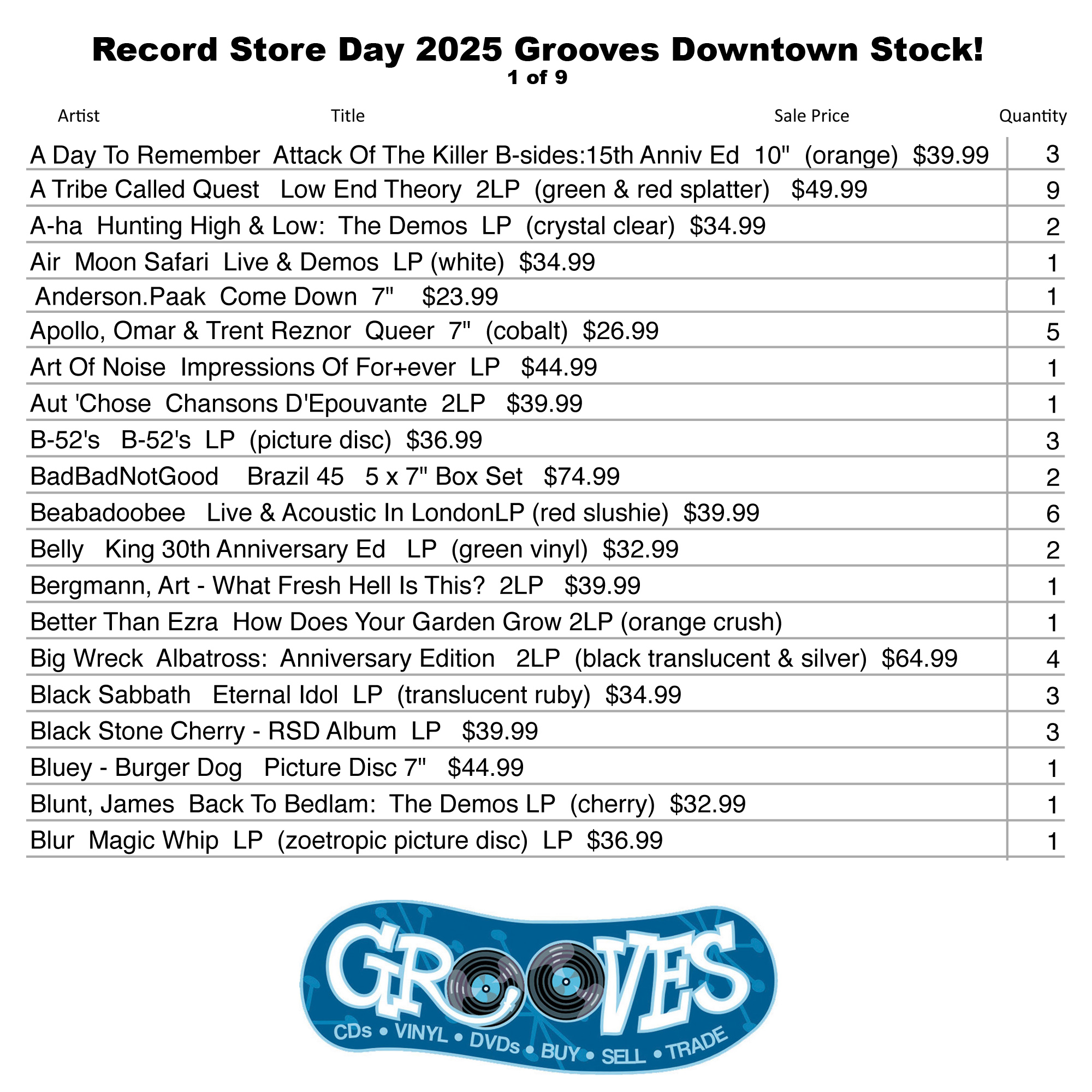 Record Store Day 2025 Grooves Downtown Stock!
1 of 9

| Artist Title Sale Price | Quantity |
|---|---|
| A Day To Remember Attack Of The Killer B-sides:15th Anniv Ed 10" (orange) $39.99 | 3 |
| A Tribe Called Quest Low End Theory 2LP (green & red splatter) $49.99 | 9 |
| A-ha Hunting High & Low: The Demos LP (crystal clear) $34.99 | 2 |
| Air Moon Safari Live & Demos LP (white) $34.99 | 1 |
| Anderson.Paak Come Down 7" $23.99 | 1 |
| Apollo, Omar & Trent Reznor Queer 7" (cobalt) $26.99 | 5 |
| Art Of Noise Impressions Of For+ever LP $44.99 | 1 |
| Aut 'Chose Chansons D'Epouvante 2LP $39.99 | 1 |
| B-52's B-52's LP (picture disc) $36.99 | 3 |
| BadBadNotGood Brazil 45 5 x 7" Box Set $74.99 | 2 |
| Beabadoobee Live & Acoustic In LondonLP (red slushie) $39.99 | 6 |
| Belly King 30th Anniversary Ed LP (green vinyl) $32.99 | 2 |
| Bergmann, Art - What Fresh Hell Is This? 2LP $39.99 | 1 |
| Better Than Ezra How Does Your Garden Grow 2LP (orange crush) | 1 |
| Big Wreck Albatross: Anniversary Edition 2LP (black translucent & silver) $64.99 | 4 |
| Black Sabbath Eternal Idol LP (translucent ruby) $34.99 | 3 |
| Black Stone Cherry - RSD Album LP $39.99 | 3 |
| Bluey - Burger Dog Picture Disc 7" $44.99 | 1 |
| Blunt, James Back To Bedlam: The Demos LP (cherry) $32.99 | 1 |
| Blur Magic Whip LP (zoetropic picture disc) LP $36.99 | 1 |

GROOVES
CDs • VINYL • DVDs • BUY • SELL • TRADE